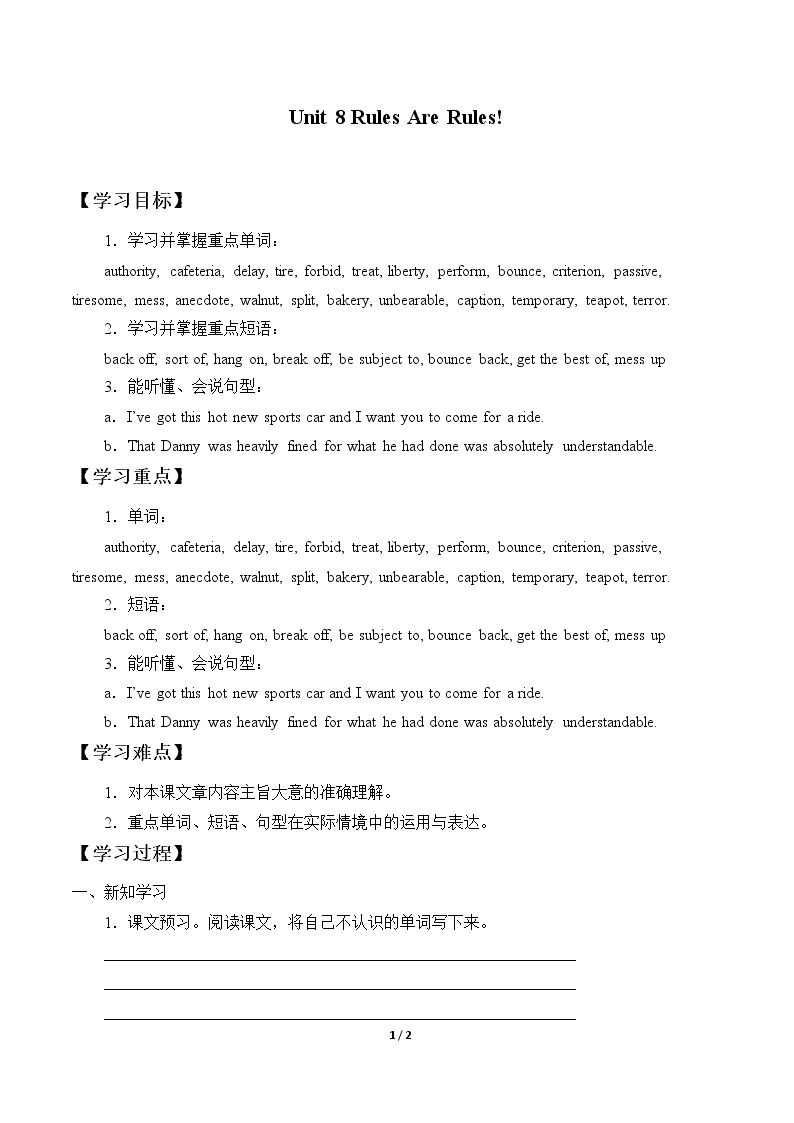 Unit 8 Rules Are Rules!

【学习目标】

1．学习并掌握重点单词：

authority, cafeteria, delay, tire, forbid, treat, liberty, perform, bounce, criterion, passive, tiresome, mess, anecdote, walnut, split, bakery, unbearable, caption, temporary, teapot, terror.

2．学习并掌握重点短语：

back off, sort of, hang on, break off, be subject to, bounce back, get the best of, mess up

3．能听懂、会说句型：

a．I've got this hot new sports car and I want you to come for a ride.

b．That Danny was heavily fined for what he had done was absolutely understandable.

【学习重点】

1．单词：

authority, cafeteria, delay, tire, forbid, treat, liberty, perform, bounce, criterion, passive, tiresome, mess, anecdote, walnut, split, bakery, unbearable, caption, temporary, teapot, terror.

2．短语：

back off, sort of, hang on, break off, be subject to, bounce back, get the best of, mess up

3．能听懂、会说句型：

a．I've got this hot new sports car and I want you to come for a ride.

b．That Danny was heavily fined for what he had done was absolutely understandable.

【学习难点】

1．对本课文章内容主旨大意的准确理解。

2．重点单词、短语、句型在实际情境中的运用与表达。

【学习过程】

一、新知学习

1．课文预习。阅读课文，将自己不认识的单词写下来。

____

____

____

1 / 2